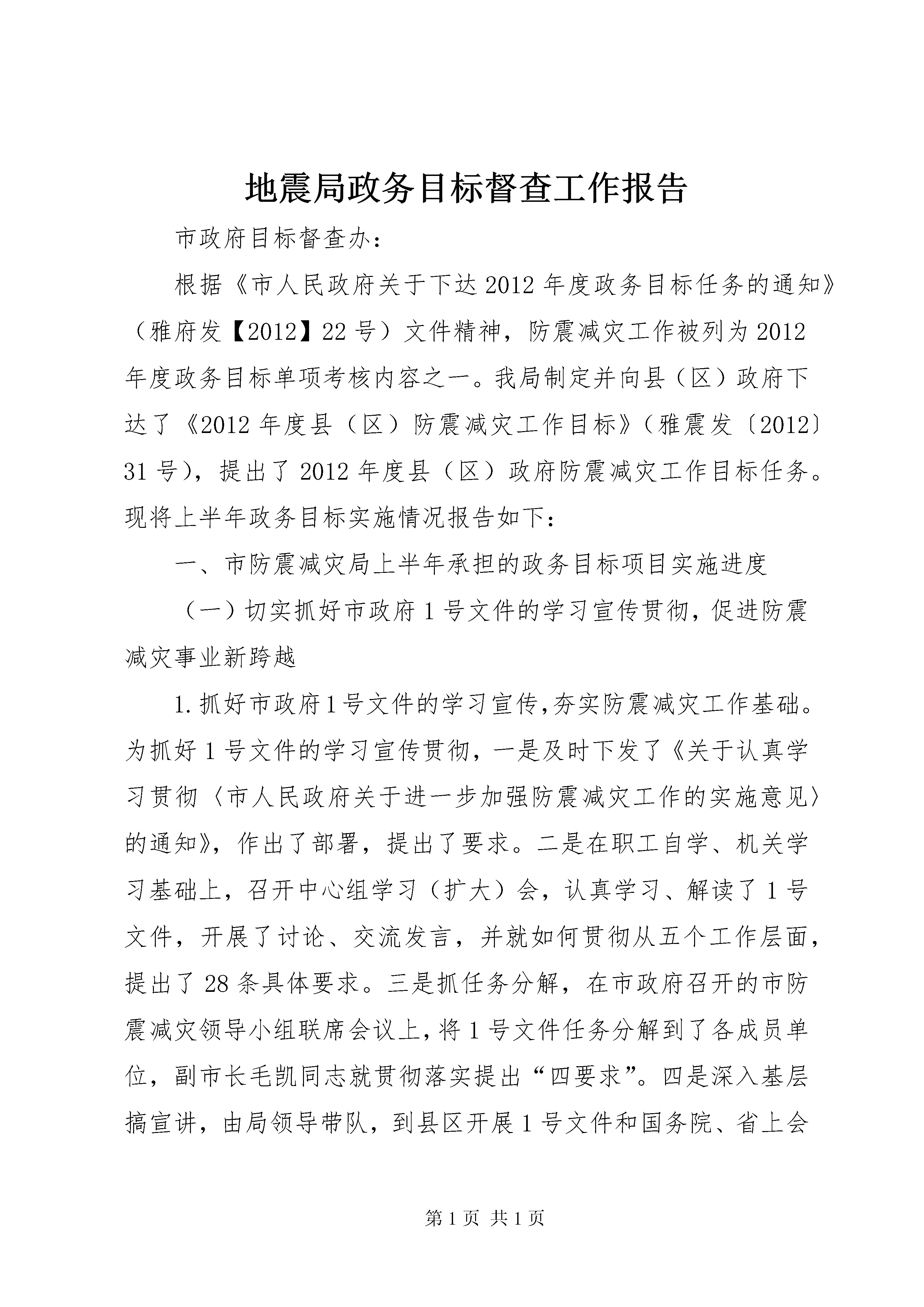 地震局政务目标督查工作报告

市政府目标督查办：

根据《市人民政府关于下达2012年度政务目标任务的通知》（雅府发【2012】22号）文件精神，防震减灾工作被列为2012年度政务目标单项考核内容之一。我局制定并向县（区）政府下达了《2012年度县（区）防震减灾工作目标》（雅震发〔2012〕31号），提出了2012年度县（区）政府防震减灾工作目标任务。现将上半年政务目标实施情况报告如下：

一、市防震减灾局上半年承担的政务目标项目实施进度

（一）切实抓好市政府1号文件的学习宣传贯彻，促进防震减灾事业新跨越

1.抓好市政府1号文件的学习宣传，夯实防震减灾工作基础。为抓好1号文件的学习宣传贯彻，一是及时下发了《关于认真学习贯彻〈市人民政府关于进一步加强防震减灾工作的实施意见〉的通知》，作出了部署，提出了要求。二是在职工自学、机关学习基础上，召开中心组学习（扩大）会，认真学习、解读了1号文件，开展了讨论、交流发言，并就如何贯彻从五个工作层面，提出了28条具体要求。三是抓任务分解，在市政府召开的市防震减灾领导小组联席会议上，将1号文件任务分解到了各成员单位，副市长毛凯同志就贯彻落实提出“四要求”。四是深入基层搞宣讲，由局领导带队，到县区开展1号文件和国务院、省上会

第1页 共1页